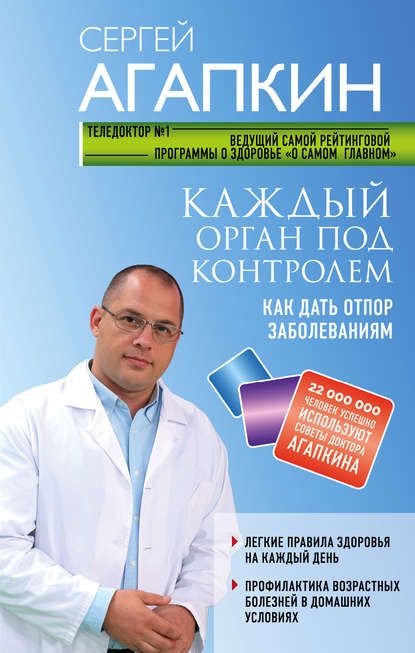 СЕРГЕЙ
АГАПКИН

ТЕЛЕДОКТОР №1
ВЕДУЩИЙ САМОЙ РЕЙТИНГОВОЙ ПРОГРАММЫ О ЗДОРОВЬЕ «О САМОМ ГЛАВНОМ»

КАЖДЫЙ ОРГАН ПОД КОНТРОЛЕМ

КАК ДАТЬ ОТПОР ЗАБОЛЕВАНИЯМ

22 000 000 ЧЕЛОВЕК УСПЕШНО ИСПОЛЬЗУЮТ СОВЕТЫ ДОКТОРА АГАПКИНА

ЛЕГКИЕ ПРАВИЛА ЗДОРОВЬЯ НА КАЖДЫЙ ДЕНЬ

ПРОФИЛАКТИКА ВОЗРАСТНЫХ БОЛЕЗНЕЙ В ДОМАШНИХ УСЛОВИЯХ